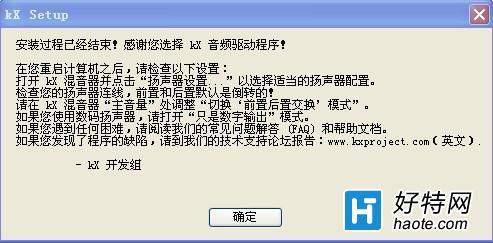 kX Setup

安装过程已经结束！感谢您选择 kX 音频驱动程序！

在您重启计算机之后，请检查以下设置：
打开 kX 混音器并点击“扬声器设置...”以选择适当的扬声器配置。
检查您的扬声器连线，前置和后置默认是倒转的！
请在 kX 混音器“主音量”处调整“切换‘前置后置交换’模式”。
如果您使用数码扬声器，请打开“只是数字输出”模式。
如果您遇到任何困难，请阅读我们的常见问题解答 (FAQ) 和帮助文档。
如果您发现了程序的缺陷，请到我们的技术支持论坛报告：www.kxproject.com（英文）.

- kX 开发组

确定

好特网
haote.com